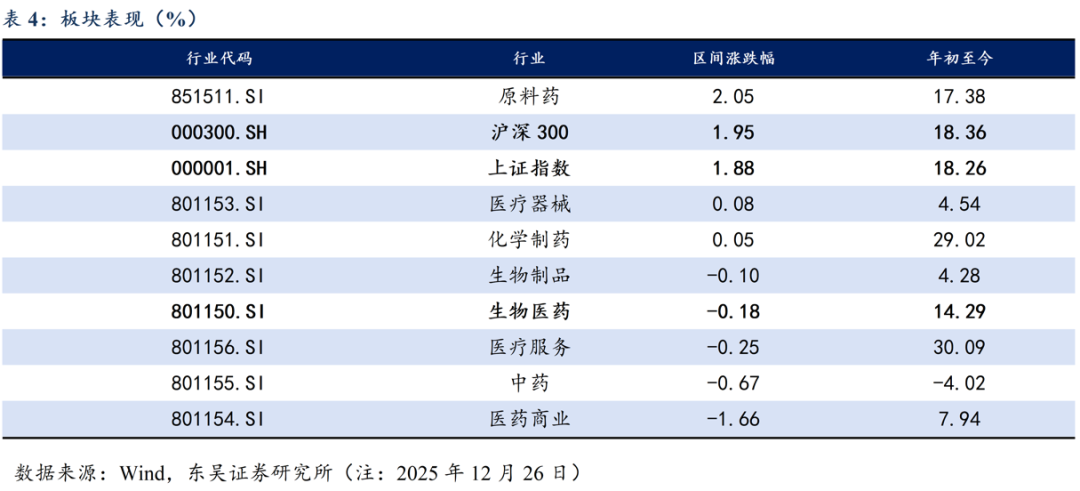 表4：板块表现（%）

| 行业代码 | 行业 | 区间涨跌幅 | 年初至今 |
|---|---|---|---|
| 851511.SI | 原料药 | 2.05 | 17.38 |
| 000300.SH | 沪深300 | 1.95 | 18.36 |
| 000001.SH | 上证指数 | 1.88 | 18.26 |
| 801153.SI | 医疗器械 | 0.08 | 4.54 |
| 801151.SI | 化学制药 | 0.05 | 29.02 |
| 801152.SI | 生物制品 | -0.10 | 4.28 |
| 801150.SI | 生物医药 | -0.18 | 14.29 |
| 801156.SI | 医疗服务 | -0.25 | 30.09 |
| 801155.SI | 中药 | -0.67 | -4.02 |
| 801154.SI | 医药商业 | -1.66 | 7.94 |

数据来源：Wind，东吴证券研究所（注：2025年12月26日）